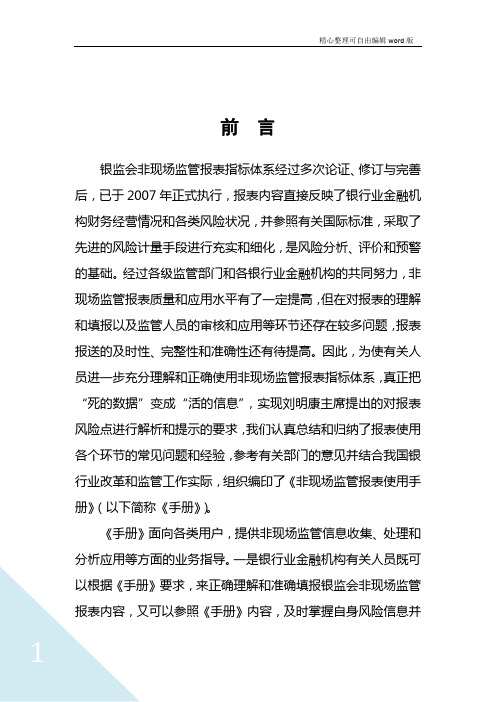 精心整理可自由编辑 word 版

前 言

银监会非现场监管报表指标体系经过多次论证、修订与完善后，已于 2007 年正式执行，报表内容直接反映了银行业金融机构财务经营情况和各类风险状况，并参照有关国际标准，采取了先进的风险计量手段进行充实和细化，是风险分析、评价和预警的基础。经过各级监管部门和各银行业金融机构的共同努力，非现场监管报表质量和应用水平有了一定提高，但在对报表的理解和填报以及监管人员的审核和应用等环节还存在较多问题，报表报送的及时性、完整性和准确性还有待提高。因此，为使有关人员进一步充分理解和正确使用非现场监管报表指标体系，真正把“死的数据”变成“活的信息”，实现刘明康主席提出的对报表风险点进行解析和提示的要求，我们认真总结和归纳了报表使用各个环节的常见问题和经验，参考有关部门的意见并结合我国银行业改革和监管工作实际，组织编印了《非现场监管报表使用手册》（以下简称《手册》）。

《手册》面向各类用户，提供非现场监管信息收集、处理和分析应用等方面的业务指导。一是银行业金融机构有关人员既可以根据《手册》要求，来正确理解和准确填报银监会非现场监管报表内容，又可以参照《手册》内容，及时掌握自身风险信息并

1